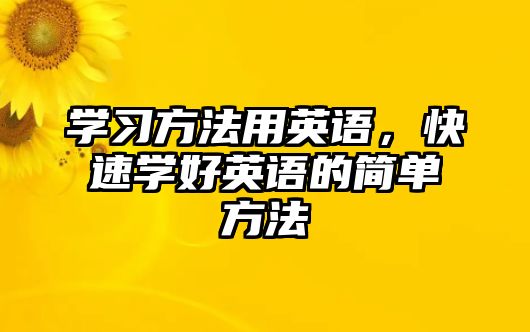 学习方法用英语，快速学好英语的简单方法